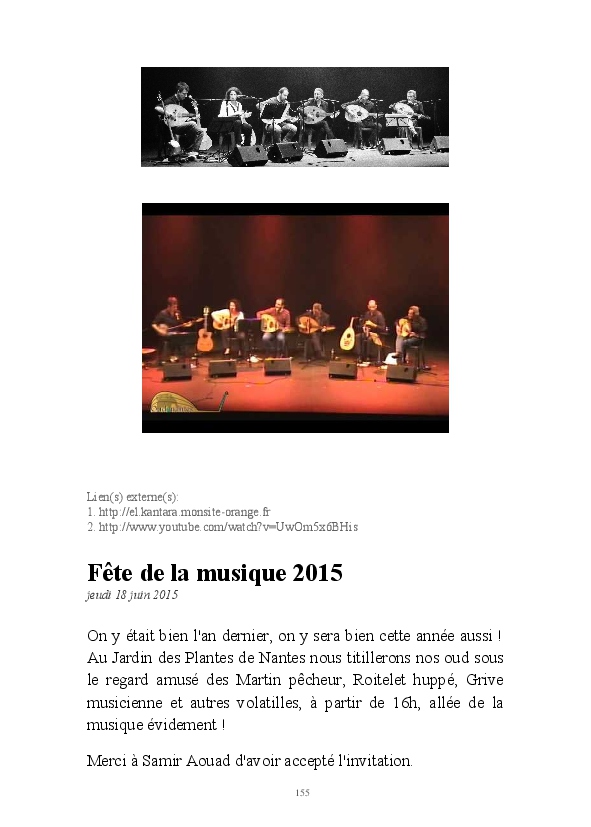 Lien(s) externe(s):
1. http://el.kantara.monsite-orange.fr
2. http://www.youtube.com/watch?v=UwOm5x6BHis

Fête de la musique 2015
jeudi 18 juin 2015

On y était bien l'an dernier, on y sera bien cette année aussi ! Au Jardin des Plantes de Nantes nous titillerons nos oud sous le regard amusé des Martin pêcheur, Roitelet huppé, Grive musicienne et autres volatilles, à partir de 16h, allée de la musique évidement !

Merci à Samir Aouad d'avoir accepté l'invitation.

155